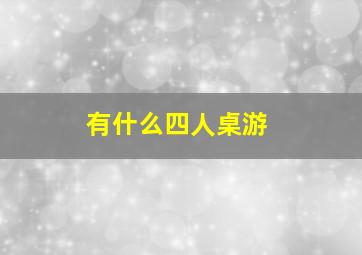 有什么四人桌游